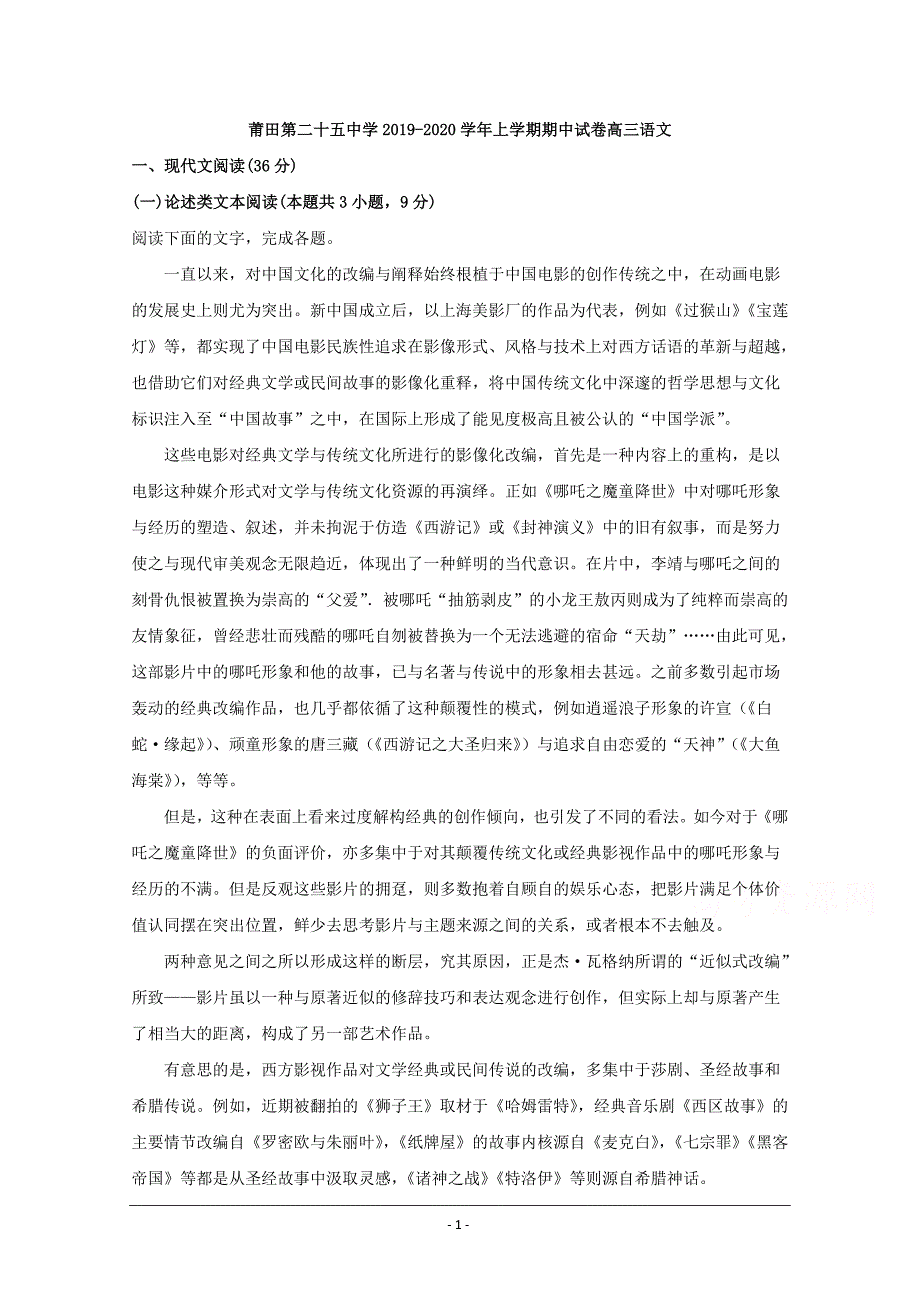 莆田第二十五中学 2019-2020 学年上学期期中试卷高三语文

一、现代文阅读(36 分)

(一)论述类文本阅读(本题共 3 小题，9 分)

阅读下面的文字，完成各题。

一直以来，对中国文化的改编与阐释始终根植于中国电影的创作传统之中，在动画电影的发展史上则尤为突出。新中国成立后，以上海美影厂的作品为代表，例如《过猴山》《宝莲灯》等，都实现了中国电影民族性追求在影像形式、风格与技术上对西方话语的革新与超越，也借助它们对经典文学或民间故事的影像化重释，将中国传统文化中深邃的哲学思想与文化标识注入至“中国故事”之中，在国际上形成了能见度极高且被公认的“中国学派”。

这些电影对经典文学与传统文化所进行的影像化改编，首先是一种内容上的重构，是以电影这种媒介形式对文学与传统文化资源的再演绎。正如《哪吒之魔童降世》中对哪吒形象与经历的塑造、叙述，并未拘泥于仿造《西游记》或《封神演义》中的旧有叙事，而是努力使之与现代审美观念无限趋近，体现出了一种鲜明的当代意识。在片中，李靖与哪吒之间的刻骨仇恨被置换为崇高的“父爱”.被哪吒“抽筋剥皮”的小龙王敖丙则成为了纯粹而崇高的友情象征，曾经悲壮而残酷的哪吒自刎被替换为一个无法逃避的宿命“天劫”……由此可见，这部影片中的哪吒形象和他的故事，已与名著与传说中的形象相去甚远。之前多数引起市场轰动的经典改编作品，也几乎都依循了这种颠覆性的模式，例如逍遥浪子形象的许宣（《白蛇·缘起》)、顽童形象的唐三藏（《西游记之大圣归来》）与追求自由恋爱的“天神”(《大鱼海棠》)，等等。

但是，这种在表面上看来过度解构经典的创作倾向，也引发了不同的看法。如今对于《哪吒之魔童降世》的负面评价，亦多集中于对其颠覆传统文化或经典影视作品中的哪吒形象与经历的不满。但是反观这些影片的拥趸，则多数抱着自顾自的娱乐心态，把影片满足个体价值认同摆在突出位置，鲜少去思考影片与主题来源之间的关系，或者根本不去触及。

两种意见之间之所以形成这样的断层，究其原因，正是杰·瓦格纳所谓的“近似式改编”所致——影片虽以一种与原著近似的修辞技巧和表达观念进行创作，但实际上却与原著产生了相当大的距离，构成了另一部艺术作品。

有意思的是，西方影视作品对文学经典或民间传说的改编，多集中于莎剧、圣经故事和希腊传说。例如，近期被翻拍的《狮子王》取材于《哈姆雷特》，经典音乐剧《西区故事》的主要情节改编自《罗密欧与朱丽叶》，《纸牌屋》的故事内核源自《麦克白》，《七宗罪》《黑客帝国》等都是从圣经故事中汲取灵感，《诸神之战》《特洛伊》等则源自希腊神话。

- 1 -